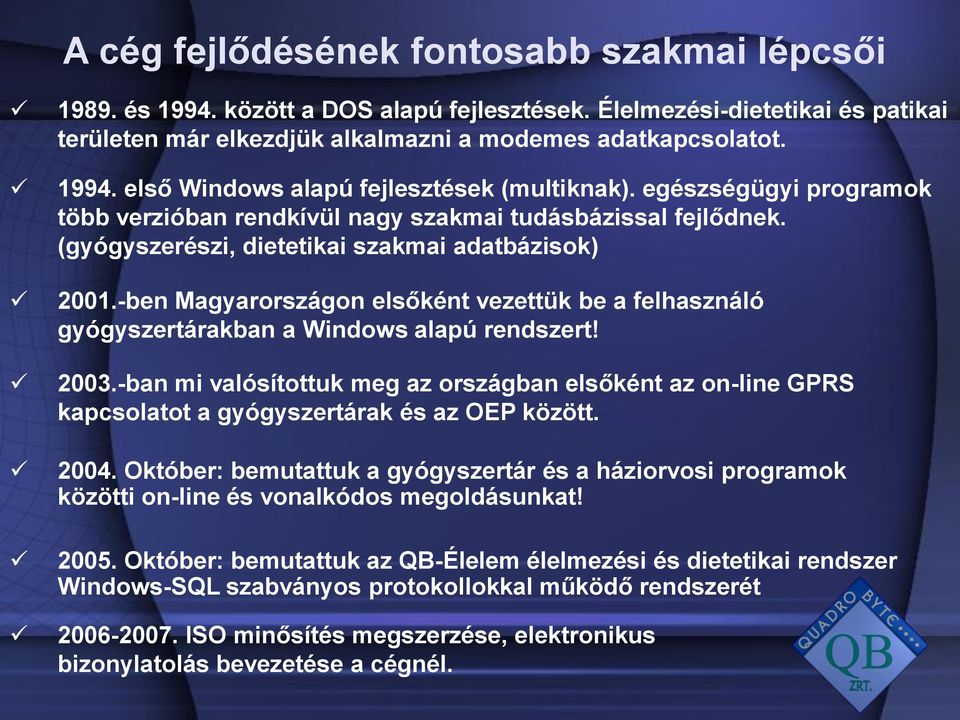 A cég fejlődésének fontosabb szakmai lépcsői

✓ 1989. és 1994. között a DOS alapú fejlesztések. Élelmezési-dietetikai és patikai területen már elkezdjük alkalmazni a modemes adatkapcsolatot.

✓ 1994. első Windows alapú fejlesztések (multiknak). egészségügyi programok több verzióban rendkívül nagy szakmai tudásbázissal fejlődnek. (gyógyszerészi, dietetikai szakmai adatbázisok)

✓ 2001.-ben Magyarországon elsőként vezettük be a felhasználó gyógyszertárakban a Windows alapú rendszert!

✓ 2003.-ban mi valósítottuk meg az országban elsőként az on-line GPRS kapcsolatot a gyógyszertárak és az OEP között.

✓ 2004. Október: bemutattuk a gyógyszertár és a háziorvosi programok közötti on-line és vonalkódos megoldásunkat!

✓ 2005. Október: bemutattuk az QB-Élelem élelmezési és dietetikai rendszer Windows-SQL szabványos protokollokkal működő rendszerét

✓ 2006-2007. ISO minősítés megszerzése, elektronikus bizonylatolás bevezetése a cégnél.

QUADRO BYTE
QB
ZRT.